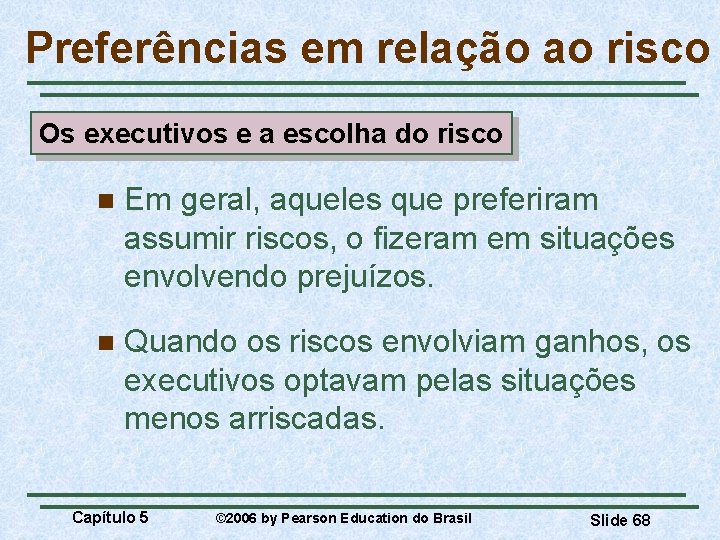 Preferências em relação ao risco

Os executivos e a escolha do risco

Em geral, aqueles que preferiram assumir riscos, o fizeram em situações envolvendo prejuízos.

Quando os riscos envolviam ganhos, os executivos optavam pelas situações menos arriscadas.

Capítulo 5 ©2006 by Pearson Education do Brasil Slide 68